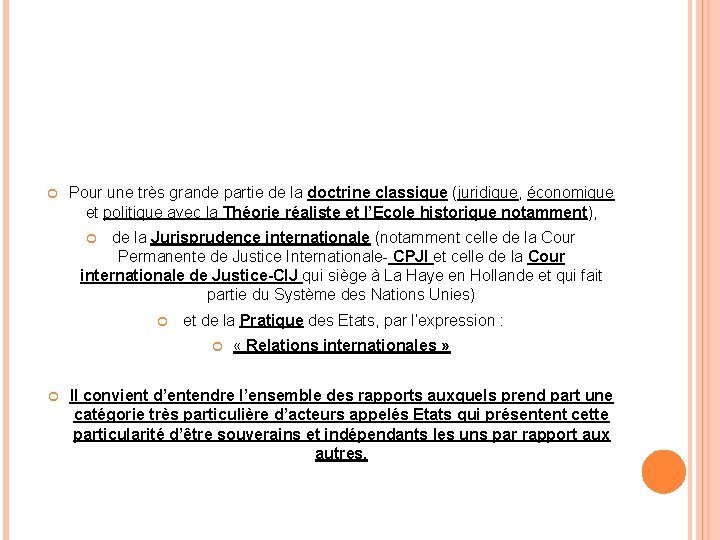 Pour une très grande partie de la doctrine classique (juridique, économique et politique avec la Théorie réaliste et l'Ecole historique notamment),

de la Jurisprudence internationale (notamment celle de la Cour Permanente de Justice Internationale- CPJI et celle de la Cour internationale de Justice-CIJ qui siège à La Haye en Hollande et qui fait partie du Système des Nations Unies)

et de la Pratique des Etats, par l'expression :

« Relations internationales »

Il convient d'entendre l'ensemble des rapports auxquels prend part une catégorie très particulière d'acteurs appelés Etats qui présentent cette particularité d'être souverains et indépendants les uns par rapport aux autres.